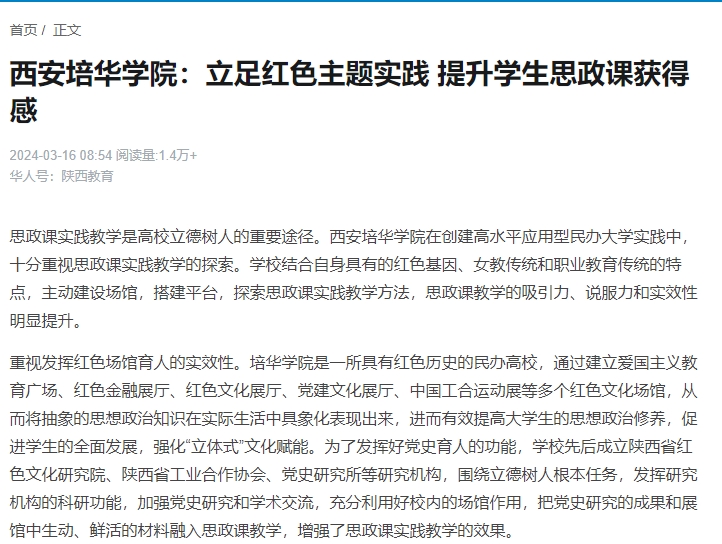 首页 / 正文

西安培华学院：立足红色主题实践 提升学生思政课获得感

2024-03-16 08:54 阅读量:1.4万+
华人号：陕西教育

思政课实践教学是高校立德树人的重要途径。西安培华学院在创建高水平应用型民办大学实践中，十分重视思政课实践教学的探索。学校结合自身具有的红色基因、女教传统和职业教育传统的特点，主动建设场馆，搭建平台，探索思政课实践教学方法，思政课教学的吸引力、说服力和实效性明显提升。

重视发挥红色场馆育人的实效性。培华学院是一所具有红色历史的民办高校，通过建立爱国主义教育广场、红色金融展厅、红色文化展厅、党建文化展厅、中国工合运动展等多个红色文化场馆，从而将抽象的思想政治知识在实际生活中具象化表现出来，进而有效提高大学生的思想政治修养，促进学生的全面发展，强化“立体式”文化赋能。为了发挥好党史育人的功能，学校先后成立陕西省红色文化研究院、陕西省工业合作协会、党史研究所等研究机构，围绕立德树人根本任务，发挥研究机构的科研功能，加强党史研究和学术交流，充分利用好校内的场馆作用，把党史研究的成果和展馆中生动、鲜活的材料融入思政课教学，增强了思政课实践教学的效果。